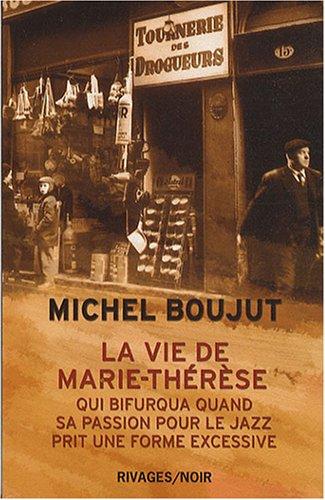 TOURNERIE DES DROGUEURS

15

R

MICHEL BOUJUT

LA VIE DE MARIE-THÉRÈSE

QUI BIFURQUA QUAND SA PASSION POUR LE JAZZ PRIT UNE FORME EXCESSIVE

RIVAGES/NOIR